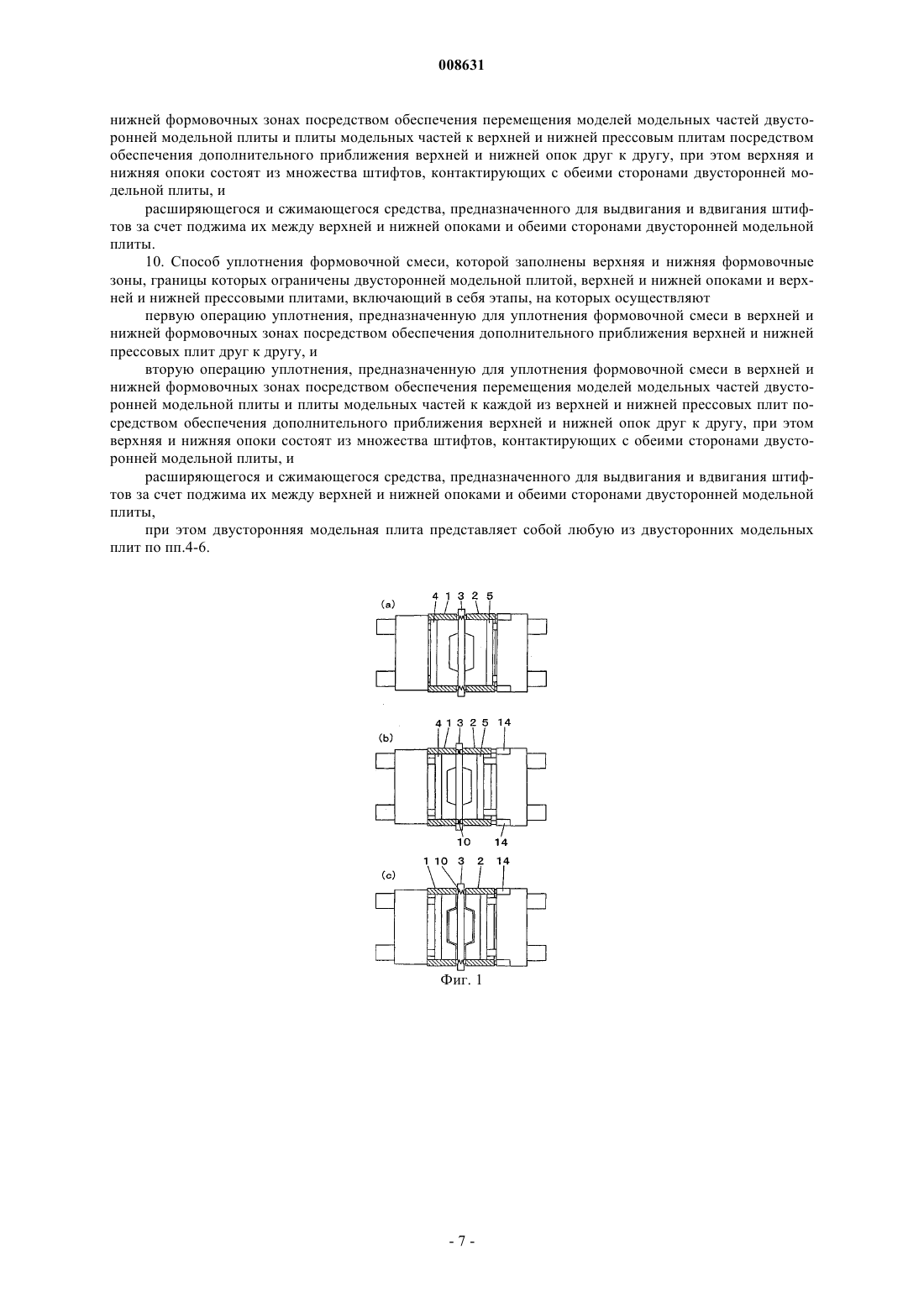 008631

нижней формовочных зонах посредством обеспечения перемещения моделей модельных частей двусторонней модельной плиты и плиты модельных частей к верхней и нижней прессовым плитам посредством обеспечения дополнительного приближения верхней и нижней опок друг к другу, при этом верхняя и нижняя опоки состоят из множества штифтов, контактирующих с обеими сторонами двусторонней модельной плиты, и

расширяющегося и сжимающегося средства, предназначенного для выдвигания и вдвигания штифтов за счет поджима их между верхней и нижней опоками и обеими сторонами двусторонней модельной плиты.

10. Способ уплотнения формовочной смеси, которой заполнены верхняя и нижняя формовочные зоны, границы которых ограничены двусторонней модельной плитой, верхней и нижней опоками и верхней и нижней прессовыми плитами, включающий в себя этапы, на которых осуществляют

первую операцию уплотнения, предназначенную для уплотнения формовочной смеси в верхней и нижней формовочных зонах посредством обеспечения дополнительного приближения верхней и нижней прессовых плит друг к другу, и

вторую операцию уплотнения, предназначенную для уплотнения формовочной смеси в верхней и нижней формовочных зонах посредством обеспечения перемещения моделей модельных частей двусторонней модельной плиты и плиты модельных частей к каждой из верхней и нижней прессовых плит посредством обеспечения дополнительного приближения верхней и нижней опок друг к другу, при этом верхняя и нижняя опоки состоят из множества штифтов, контактирующих с обеими сторонами двусторонней модельной плиты, и

расширяющегося и сжимающегося средства, предназначенного для выдвигания и вдвигания штифтов за счет поджима их между верхней и нижней опоками и обеими сторонами двусторонней модельной плиты,

при этом двусторонняя модельная плита представляет собой любую из двусторонних модельных плит по пп.4-6.

(a) 4 1 3 2 5

(b) 4 1 3 2 5 14 10 14

(c) 1 10 3 2 14

Фиг. 1

- 7 -